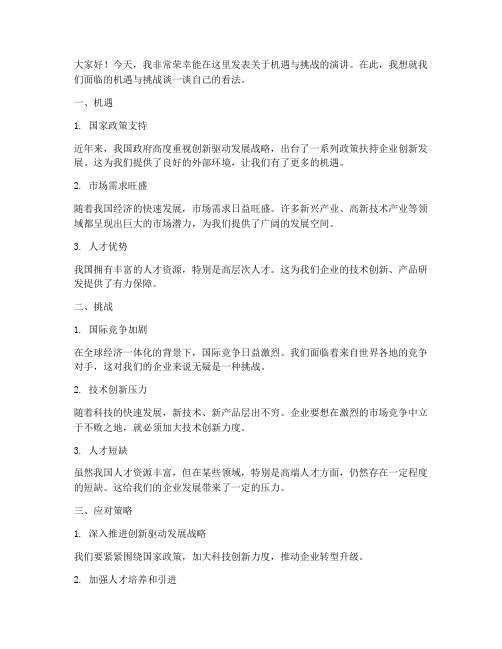 大家好！今天，我非常荣幸能在这里发表关于机遇与挑战的演讲。在此，我想就我们面临的机遇与挑战谈一谈自己的看法。

一、机遇

1. 国家政策支持

近年来，我国政府高度重视创新驱动发展战略，出台了一系列政策扶持企业创新发展。这为我们提供了良好的外部环境，让我们有了更多的机遇。

2. 市场需求旺盛

随着我国经济的快速发展，市场需求日益旺盛。许多新兴产业、高新技术产业等领域都呈现出巨大的市场潜力，为我们提供了广阔的发展空间。

3. 人才优势

我国拥有丰富的人才资源，特别是高层次人才。这为我们企业的技术创新、产品研发提供了有力保障。

二、挑战

1. 国际竞争加剧

在全球经济一体化的背景下，国际竞争日益激烈。我们面临着来自世界各地的竞争对手，这对我们的企业来说无疑是一种挑战。

2. 技术创新压力

随着科技的快速发展，新技术、新产品层出不穷。企业要想在激烈的市场竞争中立于不败之地，就必须加大技术创新力度。

3. 人才短缺

虽然我国人才资源丰富，但在某些领域，特别是高端人才方面，仍然存在一定程度的短缺。这给我们的企业发展带来了一定的压力。

三、应对策略

1. 深入推进创新驱动发展战略

我们要紧紧围绕国家政策，加大科技创新力度，推动企业转型升级。

2. 加强人才培养和引进